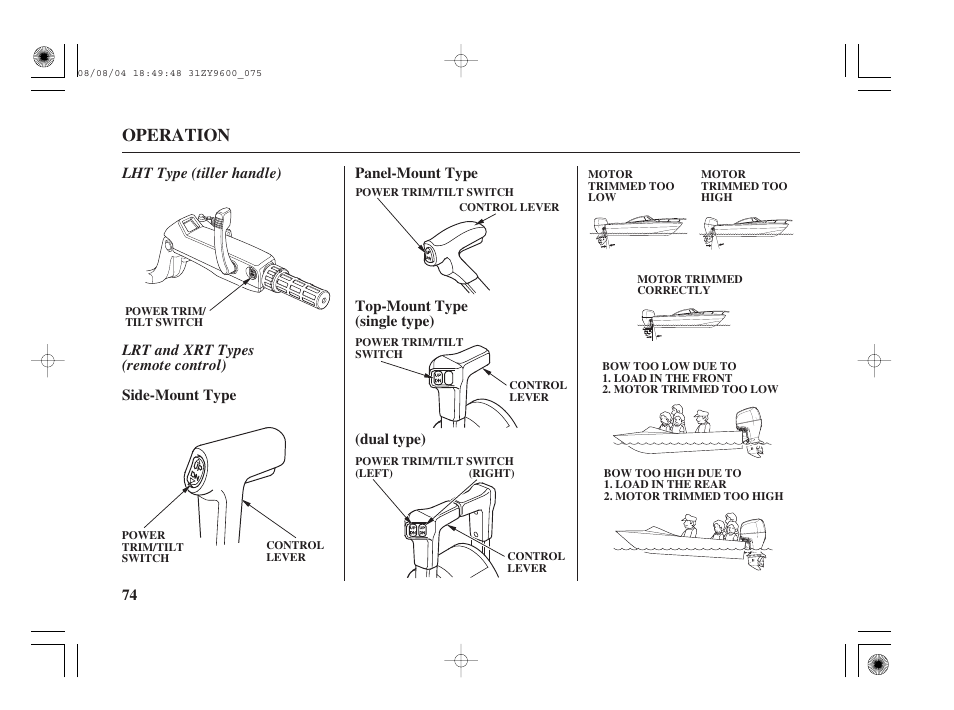 08/08/04 18:49:48 31ZY9600_075

OPERATION

LHT Type (tiller handle)

POWER TRIM/ TILT SWITCH

LRT and XRT Types (remote control)

Side-Mount Type

POWER TRIM/TILT SWITCH

CONTROL LEVER

Panel-Mount Type

POWER TRIM/TILT SWITCH

CONTROL LEVER

Top-Mount Type (single type)

POWER TRIM/TILT SWITCH

CONTROL LEVER

(dual type)

POWER TRIM/TILT SWITCH (LEFT) (RIGHT)

CONTROL LEVER

MOTOR TRIMMED TOO LOW

MOTOR TRIMMED TOO HIGH

MOTOR TRIMMED CORRECTLY

BOW TOO LOW DUE TO
1. LOAD IN THE FRONT
2. MOTOR TRIMMED TOO LOW

BOW TOO HIGH DUE TO
1. LOAD IN THE REAR
2. MOTOR TRIMMED TOO HIGH

74